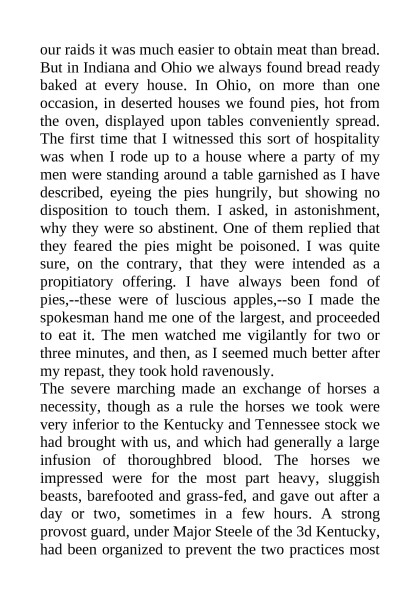 our raids it was much easier to obtain meat than bread. But in Indiana and Ohio we always found bread ready baked at every house. In Ohio, on more than one occasion, in deserted houses we found pies, hot from the oven, displayed upon tables conveniently spread. The first time that I witnessed this sort of hospitality was when I rode up to a house where a party of my men were standing around a table garnished as I have described, eyeing the pies hungrily, but showing no disposition to touch them. I asked, in astonishment, why they were so abstinent. One of them replied that they feared the pies might be poisoned. I was quite sure, on the contrary, that they were intended as a propitiatory offering. I have always been fond of pies,--these were of luscious apples,--so I made the spokesman hand me one of the largest, and proceeded to eat it. The men watched me vigilantly for two or three minutes, and then, as I seemed much better after my repast, they took hold ravenously.

The severe marching made an exchange of horses a necessity, though as a rule the horses we took were very inferior to the Kentucky and Tennessee stock we had brought with us, and which had generally a large infusion of thoroughbred blood. The horses we impressed were for the most part heavy, sluggish beasts, barefooted and grass-fed, and gave out after a day or two, sometimes in a few hours. A strong provost guard, under Major Steele of the 3d Kentucky, had been organized to prevent the two practices most